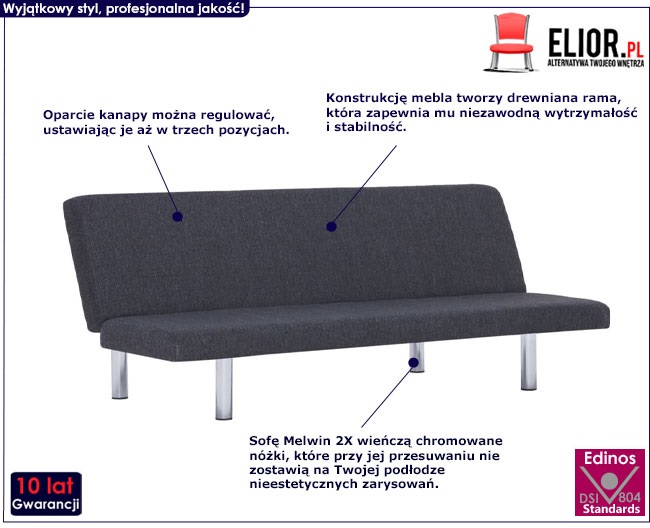 Wyjątkowy styl, profesjonalna jakość!

ELIOR.PL
ALTERNATYWA TWOJEGO WNĘTRZA

Oparcie kanapy można regulować, ustawiając je aż w trzech pozycjach.

Konstrukcję mebla tworzy drewniana rama, która zapewnia mu niezawodną wytrzymałość i stabilność.

Sofę Melwin 2X wieńczą chromowane nóżki, które przy jej przesuwaniu nie zostawią na Twojej podłodze nieestetycznych zarysowań.

10 lat
Gwarancji

Edinos
DSI 804
Standards